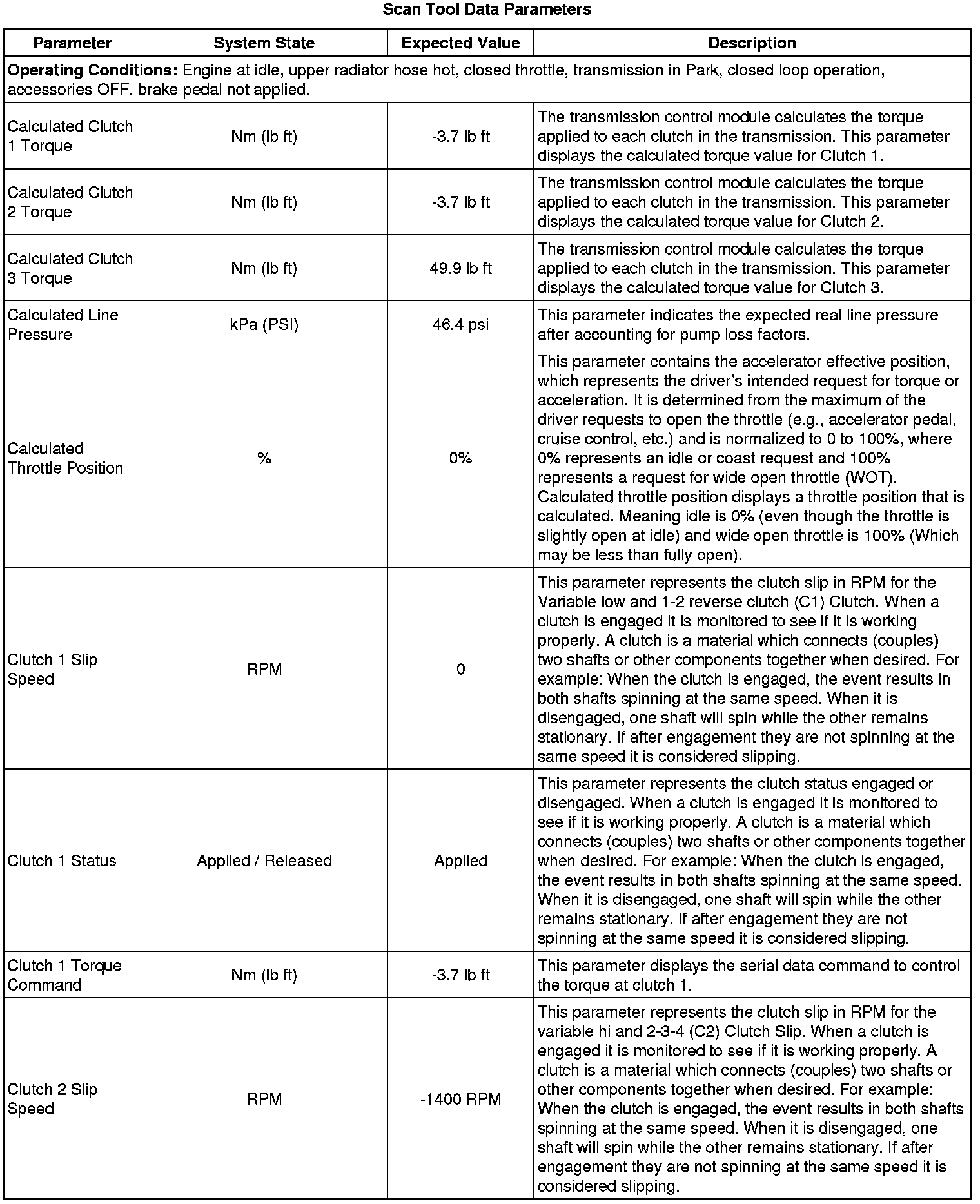 Scan Tool Data Parameters

| Parameter | System State | Expected Value | Description |
|---|---|---|---|
| **Operating Conditions:** Engine at idle, upper radiator hose hot, closed throttle, transmission in Park, closed loop operation, accessories OFF, brake pedal not applied. | | | |
| Calculated Clutch 1 Torque | Nm (lb ft) | -3.7 lb ft | The transmission control module calculates the torque applied to each clutch in the transmission. This parameter displays the calculated torque value for Clutch 1. |
| Calculated Clutch 2 Torque | Nm (lb ft) | -3.7 lb ft | The transmission control module calculates the torque applied to each clutch in the transmission. This parameter displays the calculated torque value for Clutch 2. |
| Calculated Clutch 3 Torque | Nm (lb ft) | 49.9 lb ft | The transmission control module calculates the torque applied to each clutch in the transmission. This parameter displays the calculated torque value for Clutch 3. |
| Calculated Line Pressure | kPa (PSI) | 46.4 psi | This parameter indicates the expected real line pressure after accounting for pump loss factors. |
| Calculated Throttle Position | % | 0% | This parameter contains the accelerator effective position, which represents the driver's intended request for torque or acceleration. It is determined from the maximum of the driver requests to open the throttle (e.g., accelerator pedal, cruise control, etc.) and is normalized to 0 to 100%, where 0% represents an idle or coast request and 100% represents a request for wide open throttle (WOT). Calculated throttle position displays a throttle position that is calculated. Meaning idle is 0% (even though the throttle is slightly open at idle) and wide open throttle is 100% (Which may be less than fully open). |
| Clutch 1 Slip Speed | RPM | 0 | This parameter represents the clutch slip in RPM for the Variable low and 1-2 reverse clutch (C1) Clutch. When a clutch is engaged it is monitored to see if it is working properly. A clutch is a material which connects (couples) two shafts or other components together when desired. For example: When the clutch is engaged, the event results in both shafts spinning at the same speed. When it is disengaged, one shaft will spin while the other remains stationary. If after engagement they are not spinning at the same speed it is considered slipping. |
| Clutch 1 Status | Applied / Released | Applied | This parameter represents the clutch status engaged or disengaged. When a clutch is engaged it is monitored to see if it is working properly. A clutch is a material which connects (couples) two shafts or other components together when desired. For example: When the clutch is engaged, the event results in both shafts spinning at the same speed. When it is disengaged, one shaft will spin while the other remains stationary. If after engagement they are not spinning at the same speed it is considered slipping. |
| Clutch 1 Torque Command | Nm (lb ft) | -3.7 lb ft | This parameter displays the serial data command to control the torque at clutch 1. |
| Clutch 2 Slip Speed | RPM | -1400 RPM | This parameter represents the clutch slip in RPM for the variable hi and 2-3-4 (C2) Clutch Slip. When a clutch is engaged it is monitored to see if it is working properly. A clutch is a material which connects (couples) two shafts or other components together when desired. For example: When the clutch is engaged, the event results in both shafts spinning at the same speed. When it is disengaged, one shaft will spin while the other remains stationary. If after engagement they are not spinning at the same speed it is considered slipping. |